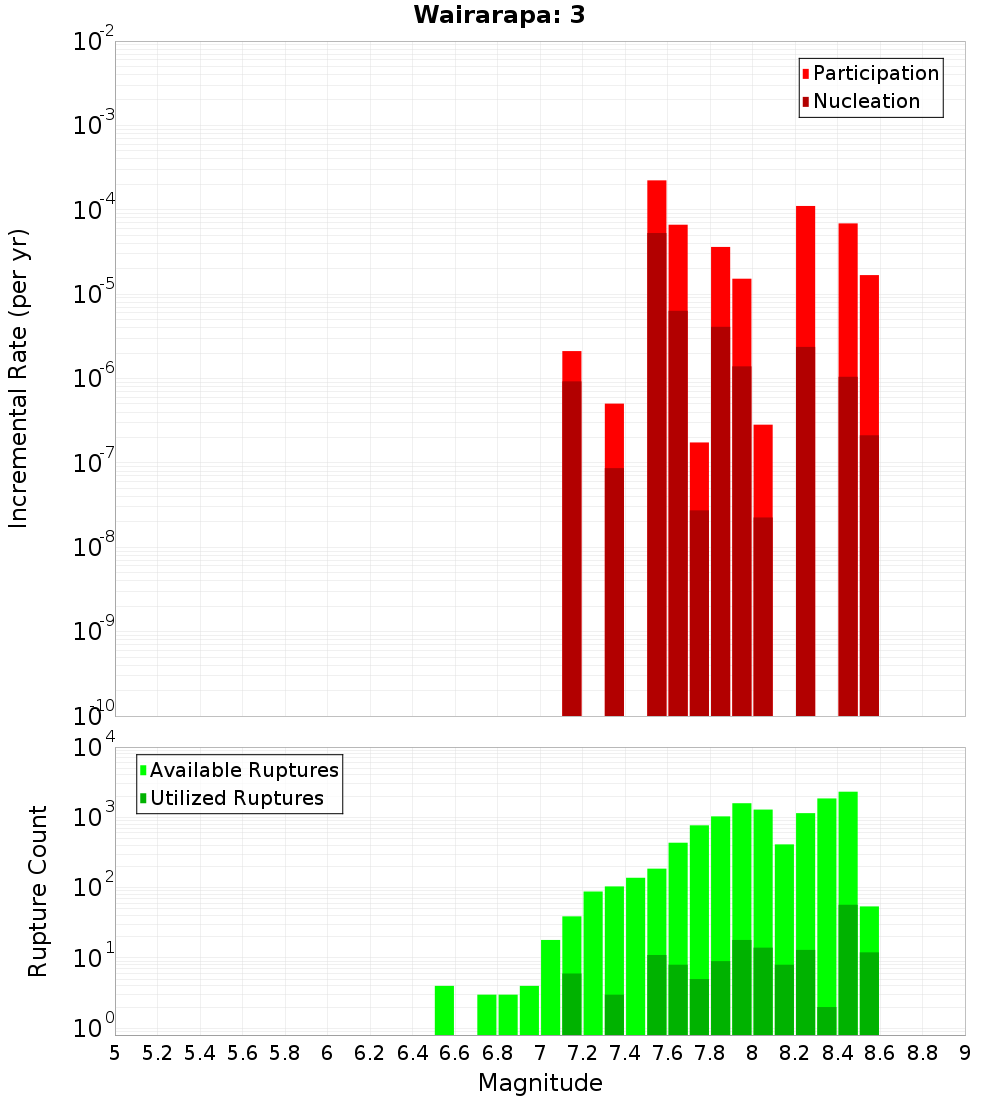 Wairarapa: 3

Participation
Nucleation

Incremental Rate (per yr)

$10^{-2}$
$10^{-3}$
$10^{-4}$
$10^{-5}$
$10^{-6}$
$10^{-7}$
$10^{-8}$
$10^{-9}$
$10^{-10}$

Available Ruptures
Utilized Ruptures

Rupture Count

$10^{4}$
$10^{3}$
$10^{2}$
$10^{1}$
$10^{0}$

5 5.2 5.4 5.6 5.8 6 6.2 6.4 6.6 6.8 7 7.2 7.4 7.6 7.8 8 8.2 8.4 8.6 8.8 9

Magnitude